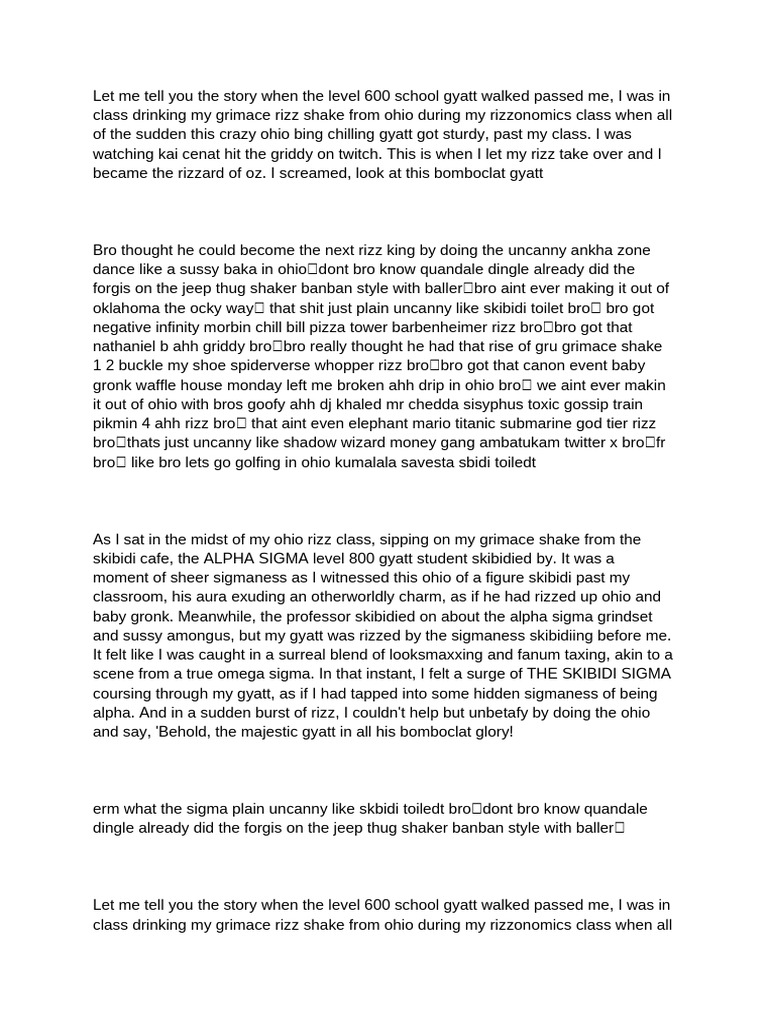 Let me tell you the story when the level 600 school gyatt walked passed me, I was in class drinking my grimace rizz shake from ohio during my rizzonomics class when all of the sudden this crazy ohio bing chilling gyatt got sturdy, past my class. I was watching kai cenat hit the griddy on twitch. This is when I let my rizz take over and I became the rizzard of oz. I screamed, look at this bomboclat gyatt

Bro thought he could become the next rizz king by doing the uncanny ankha zone dance like a sussy baka in ohio□dont bro know quandale dingle already did the forgis on the jeep thug shaker banban style with baller□bro aint ever making it out of oklahoma the ocky way□ that shit just plain uncanny like skibidi toilet bro□ bro got negative infinity morbin chill bill pizza tower barbenheimer rizz bro□bro got that nathaniel b ahh griddy bro□bro really thought he had that rise of gru grimace shake 1 2 buckle my shoe spiderverse whopper rizz bro□bro got that canon event baby gronk waffle house monday left me broken ahh drip in ohio bro□ we aint ever makin it out of ohio with bros goofy ahh dj khaled mr chedda sisyphus toxic gossip train pikmin 4 ahh rizz bro□ that aint even elephant mario titanic submarine god tier rizz bro□thats just uncanny like shadow wizard money gang ambatukam twitter x bro□fr bro□ like bro lets go golfing in ohio kumalala savesta sbidi toiledt

As I sat in the midst of my ohio rizz class, sipping on my grimace shake from the skibidi cafe, the ALPHA SIGMA level 800 gyatt student skibidied by. It was a moment of sheer sigmaness as I witnessed this ohio of a figure skibidi past my classroom, his aura exuding an otherworldly charm, as if he had rizzed up ohio and baby gronk. Meanwhile, the professor skibidied on about the alpha sigma grindset and sussy amongus, but my gyatt was rizzed by the sigmaness skibidiing before me. It felt like I was caught in a surreal blend of looksmaxxing and fanum taxing, akin to a scene from a true omega sigma. In that instant, I felt a surge of THE SKIBIDI SIGMA coursing through my gyatt, as if I had tapped into some hidden sigmaness of being alpha. And in a sudden burst of rizz, I couldn't help but unbetafy by doing the ohio and say, 'Behold, the majestic gyatt in all his bomboclat glory!

erm what the sigma plain uncanny like skbidi toiledt bro□dont bro know quandale dingle already did the forgis on the jeep thug shaker banban style with baller□

Let me tell you the story when the level 600 school gyatt walked passed me, I was in class drinking my grimace rizz shake from ohio during my rizzonomics class when all